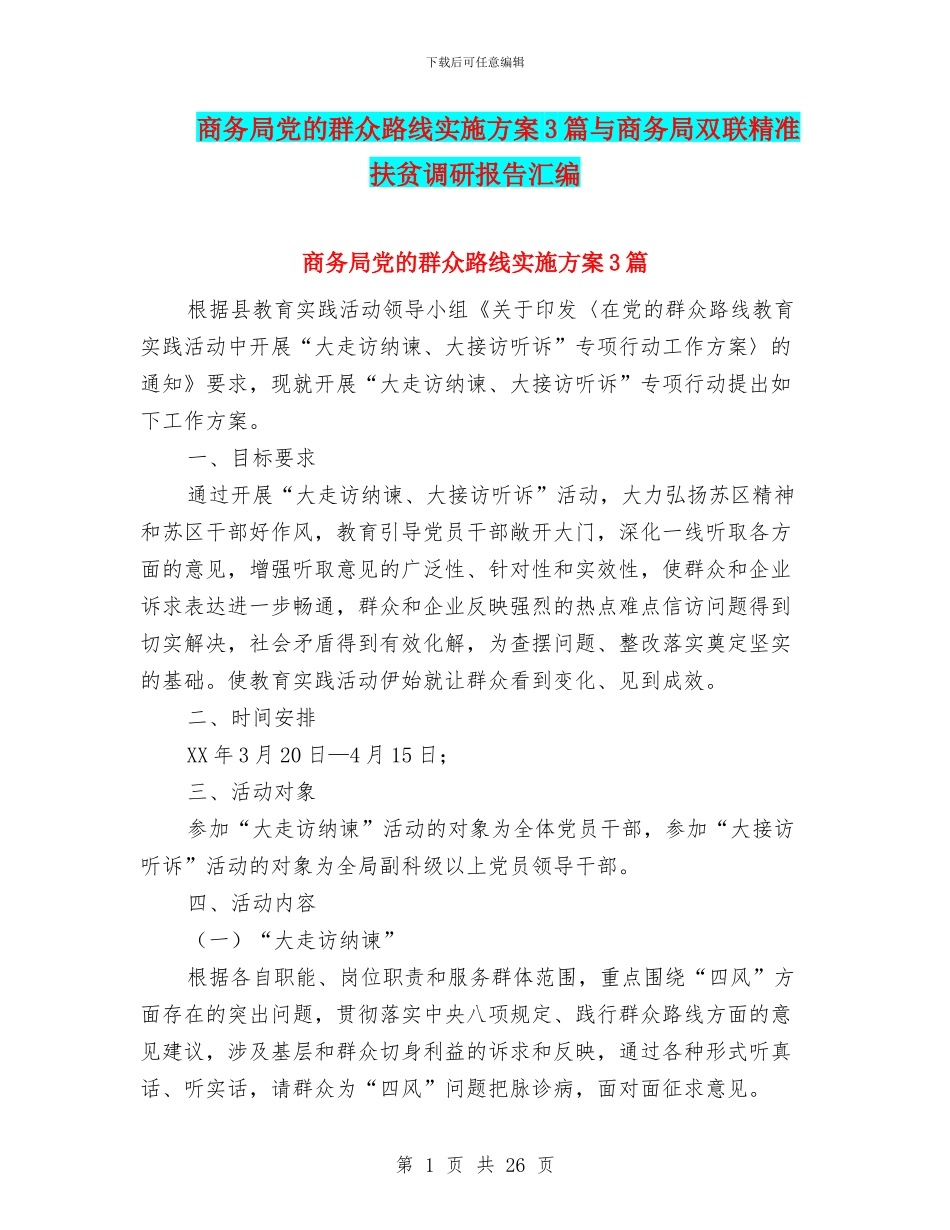 下载后可任意编辑

商务局党的群众路线实施方案3篇与商务局双联精准扶贫调研报告汇编

商务局党的群众路线实施方案3篇

根据县教育实践活动领导小组《关于印发〈在党的群众路线教育实践活动中开展“大走访纳谏、大接访听诉”专项行动工作方案〉的通知》要求，现就开展“大走访纳谏、大接访听诉”专项行动提出如下工作方案。

一、目标要求

通过开展“大走访纳谏、大接访听诉”活动，大力弘扬苏区精神和苏区干部好作风，教育引导党员干部敞开大门，深化一线听取各方面的意见，增强听取意见的广泛性、针对性和实效性，使群众和企业诉求表达进一步畅通，群众和企业反映强烈的热点难点信访问题得到切实解决，社会矛盾得到有效化解，为查摆问题、整改落实奠定坚实的基础。使教育实践活动伊始就让群众看到变化、见到成效。

二、时间安排

XX年3月20日—4月15日；

三、活动对象

参加“大走访纳谏”活动的对象为全体党员干部，参加“大接访听诉”活动的对象为全局副科级以上党员领导干部。

四、活动内容

（一）“大走访纳谏”

根据各自职能、岗位职责和服务群体范围，重点围绕“四风”方面存在的突出问题，贯彻落实中央八项规定、践行群众路线方面的意见建议，涉及基层和群众切身利益的诉求和反映，通过各种形式听真话、听实话，请群众为“四风”问题把脉诊病，面对面征求意见。

第 1 页 共 26 页